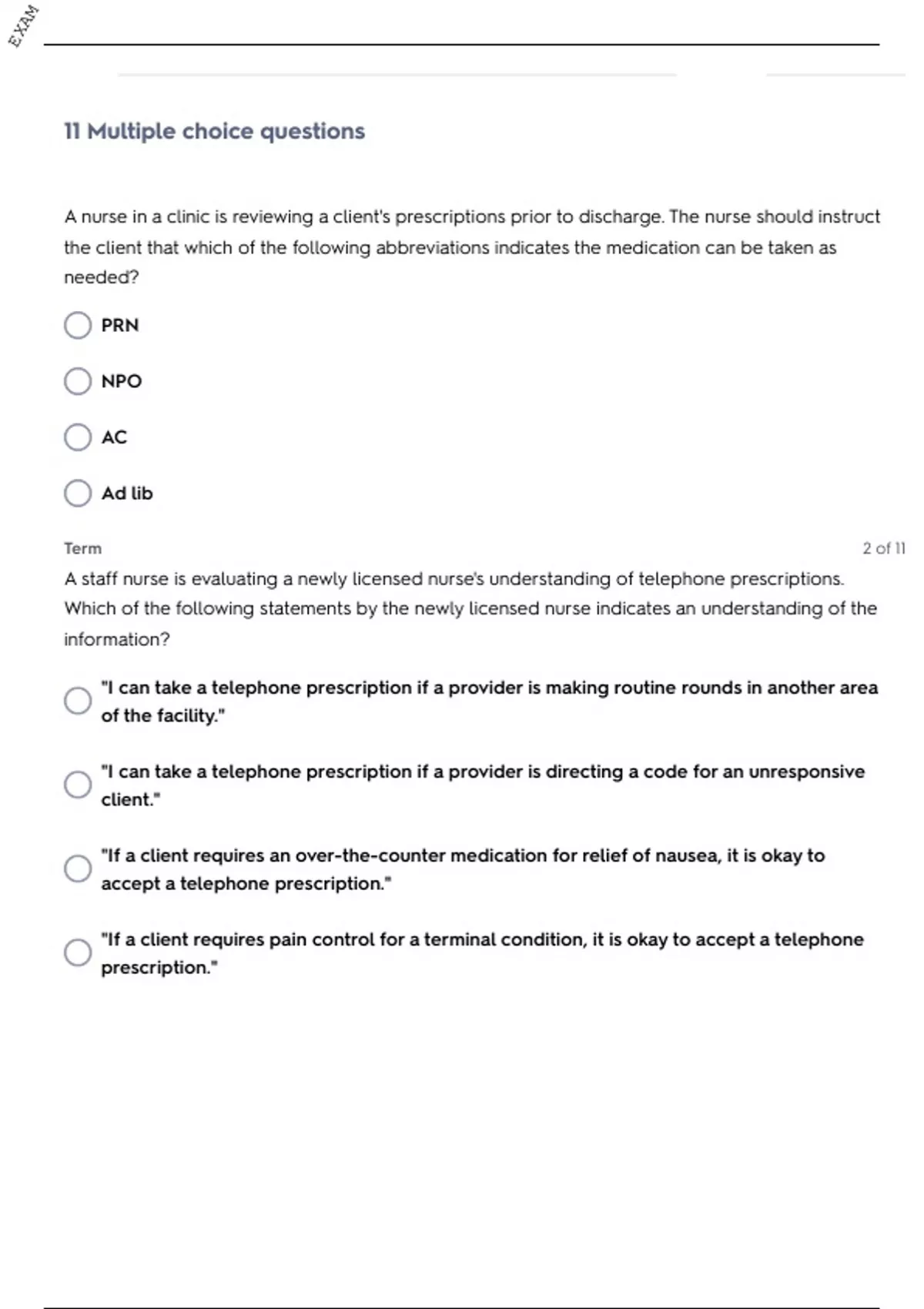 EXAM

11 Multiple choice questions

A nurse in a clinic is reviewing a client's prescriptions prior to discharge. The nurse should instruct the client that which of the following abbreviations indicates the medication can be taken as needed?

PRN

NPO

AC

Ad lib

Term

2 of 11

A staff nurse is evaluating a newly licensed nurse's understanding of telephone prescriptions. Which of the following statements by the newly licensed nurse indicates an understanding of the information?

"I can take a telephone prescription if a provider is making routine rounds in another area of the facility."

"I can take a telephone prescription if a provider is directing a code for an unresponsive client."

"If a client requires an over-the-counter medication for relief of nausea, it is okay to accept a telephone prescription."

"If a client requires pain control for a terminal condition, it is okay to accept a telephone prescription."